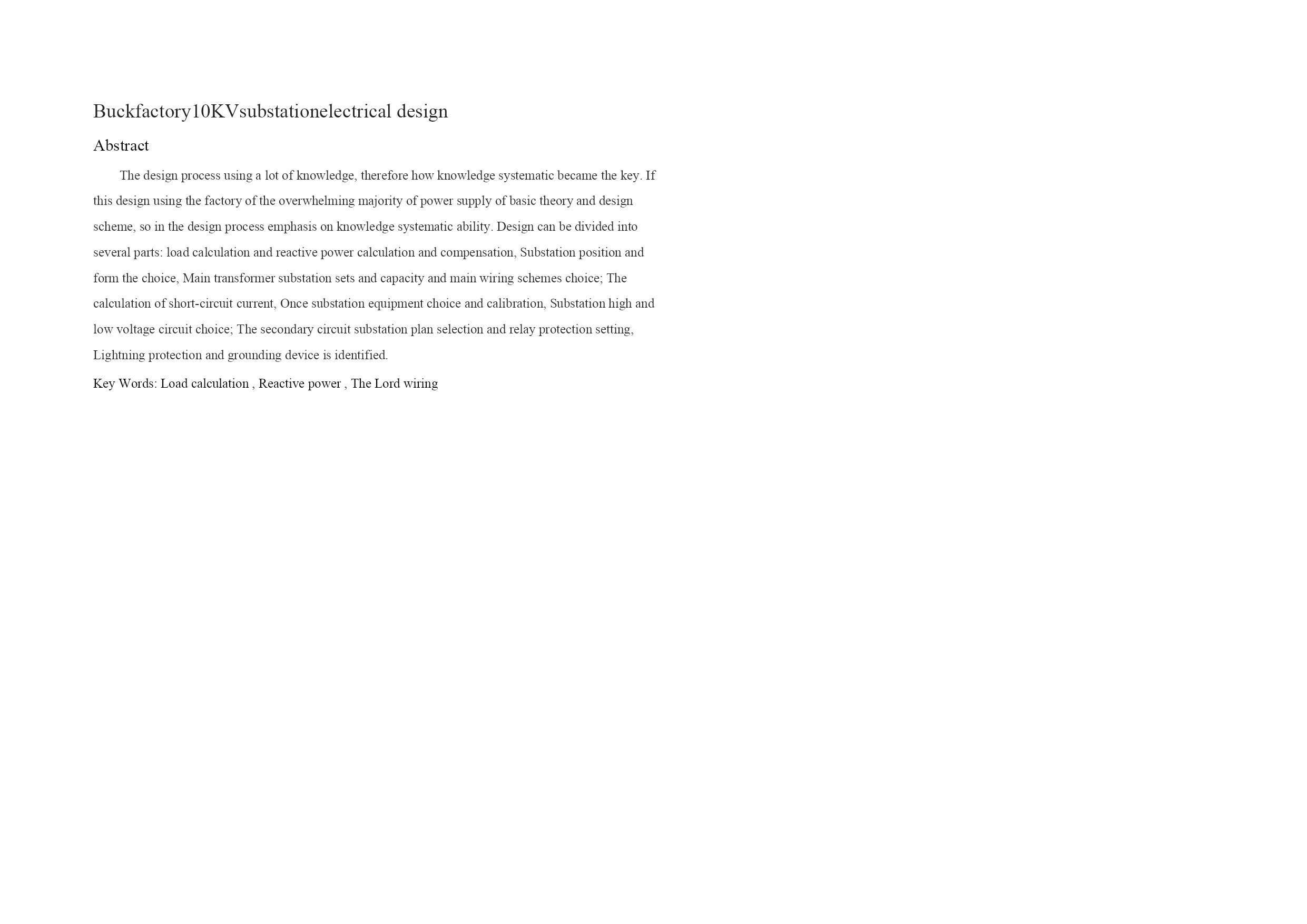 Buckfactory10KVsubstationelectrical design

Abstract

The design process using a lot of knowledge, therefore how knowledge systematic became the key. If this design using the factory of the overwhelming majority of power supply of basic theory and design scheme, so in the design process emphasis on knowledge systematic ability. Design can be divided into several parts: load calculation and reactive power calculation and compensation, Substation position and form the choice, Main transformer substation sets and capacity and main wiring schemes choice; The calculation of short-circuit current, Once substation equipment choice and calibration, Substation high and low voltage circuit choice; The secondary circuit substation plan selection and relay protection setting, Lightning protection and grounding device is identified.

Key Words: Load calculation , Reactive power , The Lord wiring